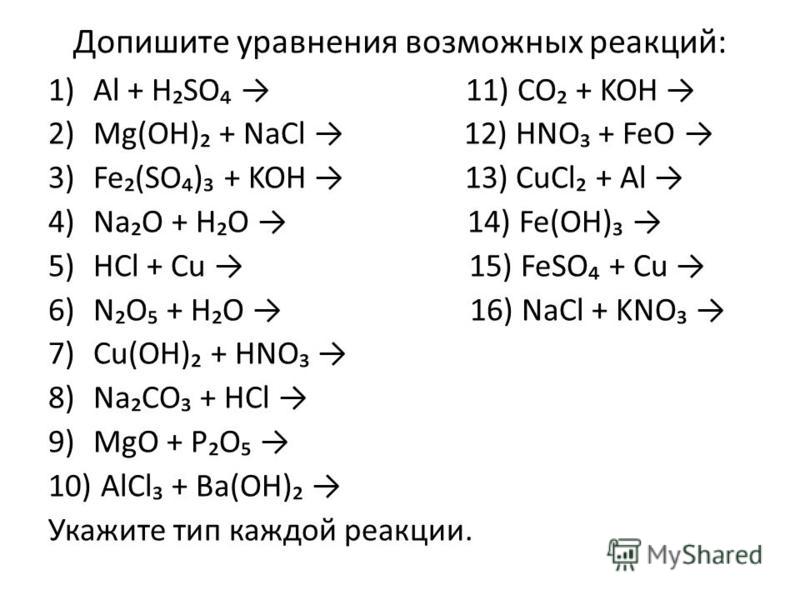 Допишите уравнения возможных реакций:

1) $Al + H_2SO_4 \rightarrow$
2) $Mg(OH)_2 + NaCl \rightarrow$
3) $Fe_2(SO_4)_3 + KOH \rightarrow$
4) $Na_2O + H_2O \rightarrow$
5) $HCl + Cu \rightarrow$
6) $N_2O_5 + H_2O \rightarrow$
7) $Cu(OH)_2 + HNO_3 \rightarrow$
8) $Na_2CO_3 + HCl \rightarrow$
9) $MgO + P_2O_5 \rightarrow$
10) $AlCl_3 + Ba(OH)_2 \rightarrow$

11) $CO_2 + KOH \rightarrow$
12) $HNO_3 + FeO \rightarrow$
13) $CuCl_2 + Al \rightarrow$
14) $Fe(OH)_3 \rightarrow$
15) $FeSO_4 + Cu \rightarrow$
16) $NaCl + KNO_3 \rightarrow$

Укажите тип каждой реакции.

MyShared